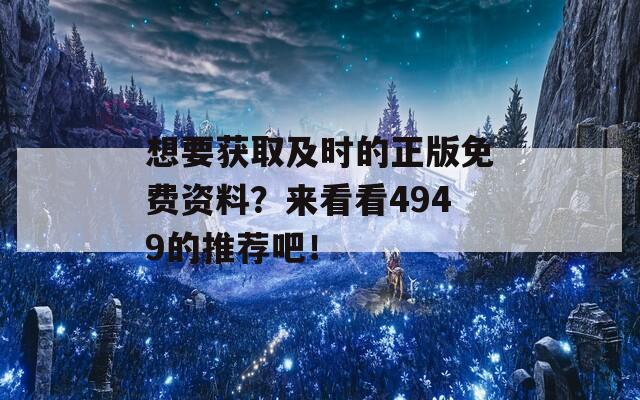 想要获取及时的正版免费资料？来看看4949的推荐吧！